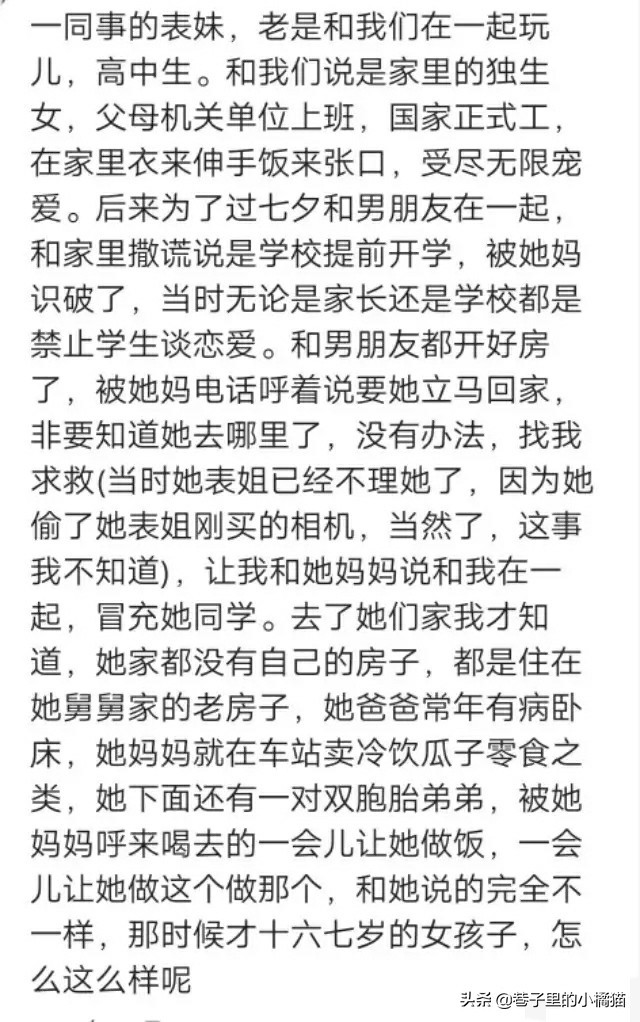 一同事的表妹，老是和我们在一起玩儿，高中生。和我们说是家里的独生女，父母机关单位上班，国家正式工，在家里衣来伸手饭来张口，受尽无限宠爱。后来为了过七夕和男朋友在一起，和家里撒谎说是学校提前开学，被她妈识破了，当时无论是家长还是学校都是禁止学生谈恋爱。和男朋友都开好房了，被她妈电话呼着说要她立马回家，非要知道她去哪里了，没有办法，找我求救(当时她表姐已经不理她了，因为她偷了她表姐刚买的相机，当然了，这事我不知道)，让我和她妈妈说和我在一起，冒充她同学。去了她们家我才知道，她家都没有自己的房子，都是住在她舅舅家的老房子，她爸爸常年有病卧床，她妈妈就在车站卖冷饮瓜子零食之类，她下面还有一对双胞胎弟弟，被她妈妈呼来喝去的一会儿让她做饭，一会儿让她做这个做那个，和她说的完全不一样，那时候才十六七岁的女孩子，怎么这么样呢

头条 @巷子里的小橘猫